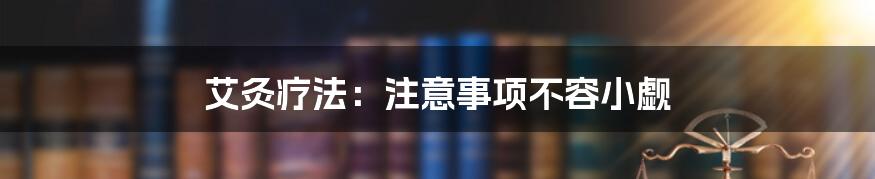 艾灸疗法：注意事项不容小觑